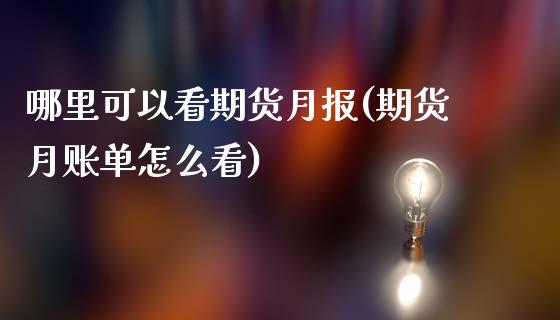 哪里可以看期货月报(期货月账单怎么看)